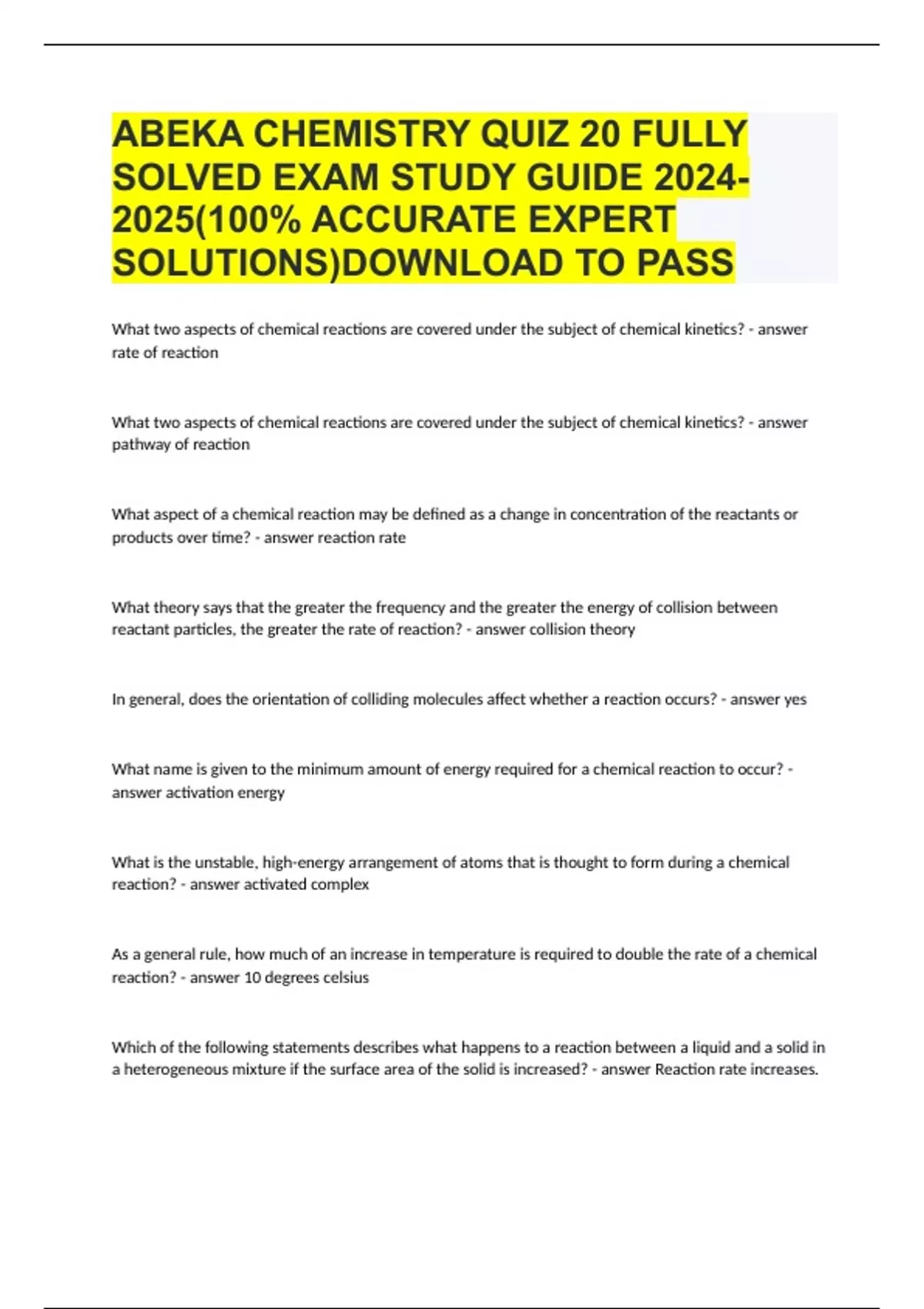 ABEKA CHEMISTRY QUIZ 20 FULLY SOLVED EXAM STUDY GUIDE 2024-2025(100% ACCURATE EXPERT SOLUTIONS)DOWNLOAD TO PASS

What two aspects of chemical reactions are covered under the subject of chemical kinetics? - answer rate of reaction

What two aspects of chemical reactions are covered under the subject of chemical kinetics? - answer pathway of reaction

What aspect of a chemical reaction may be defined as a change in concentration of the reactants or products over time? - answer reaction rate

What theory says that the greater the frequency and the greater the energy of collision between reactant particles, the greater the rate of reaction? - answer collision theory

In general, does the orientation of colliding molecules affect whether a reaction occurs? - answer yes

What name is given to the minimum amount of energy required for a chemical reaction to occur? - answer activation energy

What is the unstable, high-energy arrangement of atoms that is thought to form during a chemical reaction? - answer activated complex

As a general rule, how much of an increase in temperature is required to double the rate of a chemical reaction? - answer 10 degrees celsius

Which of the following statements describes what happens to a reaction between a liquid and a solid in a heterogeneous mixture if the surface area of the solid is increased? - answer Reaction rate increases.